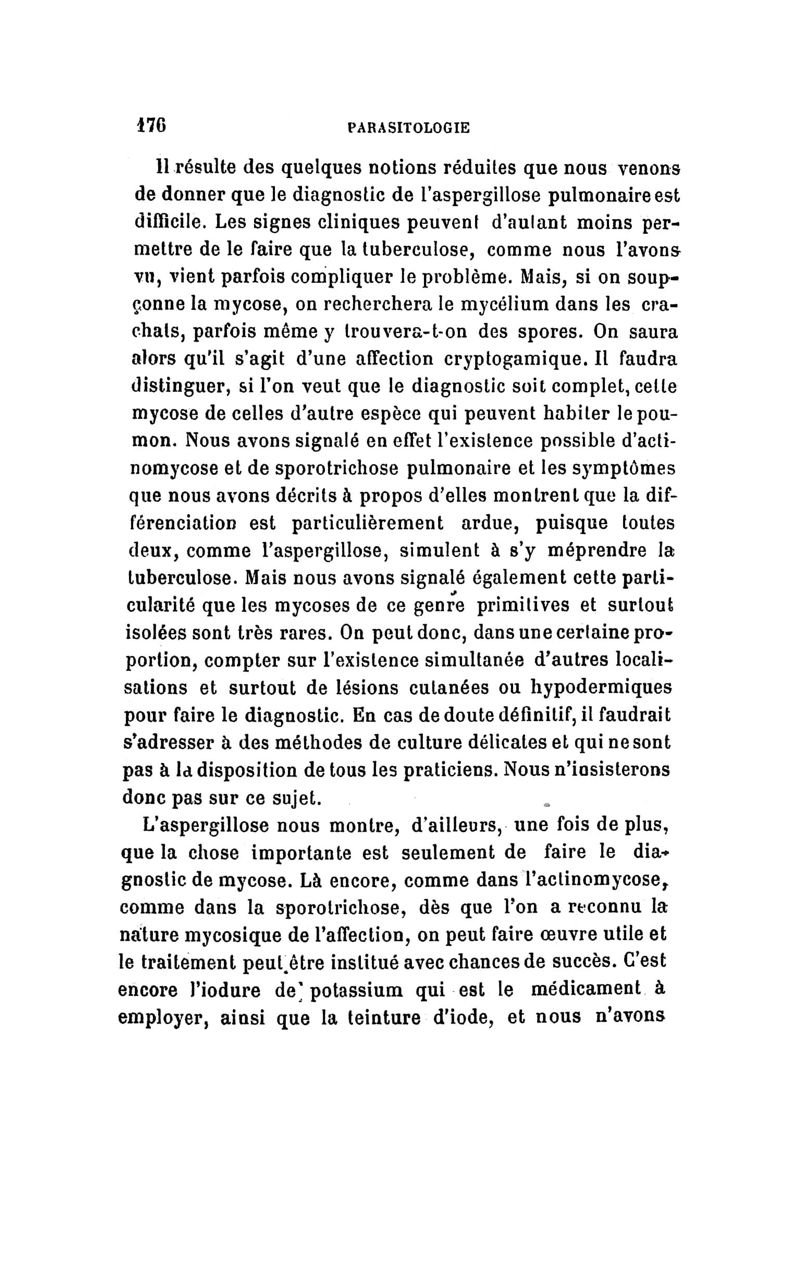 176 PARASITOLOGIE

Il résulte des quelques notions réduites que nous venons de donner que le diagnostic de l'aspergillose pulmonaire est difficile. Les signes cliniques peuvent d'autant moins permettre de le faire que la tuberculose, comme nous l'avons vu, vient parfois compliquer le problème. Mais, si on soupçonne la mycose, on recherchera le mycélium dans les crachats, parfois même y trouvera-t-on des spores. On saura alors qu'il s'agit d'une affection cryptogamique. Il faudra distinguer, si l'on veut que le diagnostic soit complet, cette mycose de celles d'autre espèce qui peuvent habiter le poumon. Nous avons signalé en effet l'existence possible d'actinomycose et de sporotrichose pulmonaire et les symptômes que nous avons décrits à propos d'elles montrent que la différenciation est particulièrement ardue, puisque toutes deux, comme l'aspergillose, simulent à s'y méprendre la tuberculose. Mais nous avons signalé également cette particularité que les mycoses de ce genre primitives et surtout isolées sont très rares. On peut donc, dans une certaine proportion, compter sur l'existence simultanée d'autres localisations et surtout de lésions cutanées ou hypodermiques pour faire le diagnostic. En cas de doute définitif, il faudrait s'adresser à des méthodes de culture délicates et qui ne sont pas à la disposition de tous les praticiens. Nous n'insisterons donc pas sur ce sujet.

L'aspergillose nous montre, d'ailleurs, une fois de plus, que la chose importante est seulement de faire le diagnostic de mycose. Là encore, comme dans l'actinomycose, comme dans la sporotrichose, dès que l'on a reconnu la nature mycosique de l'affection, on peut faire œuvre utile et le traitement peut être institué avec chances de succès. C'est encore l'iodure de potassium qui est le médicament à employer, ainsi que la teinture d'iode, et nous n'avons